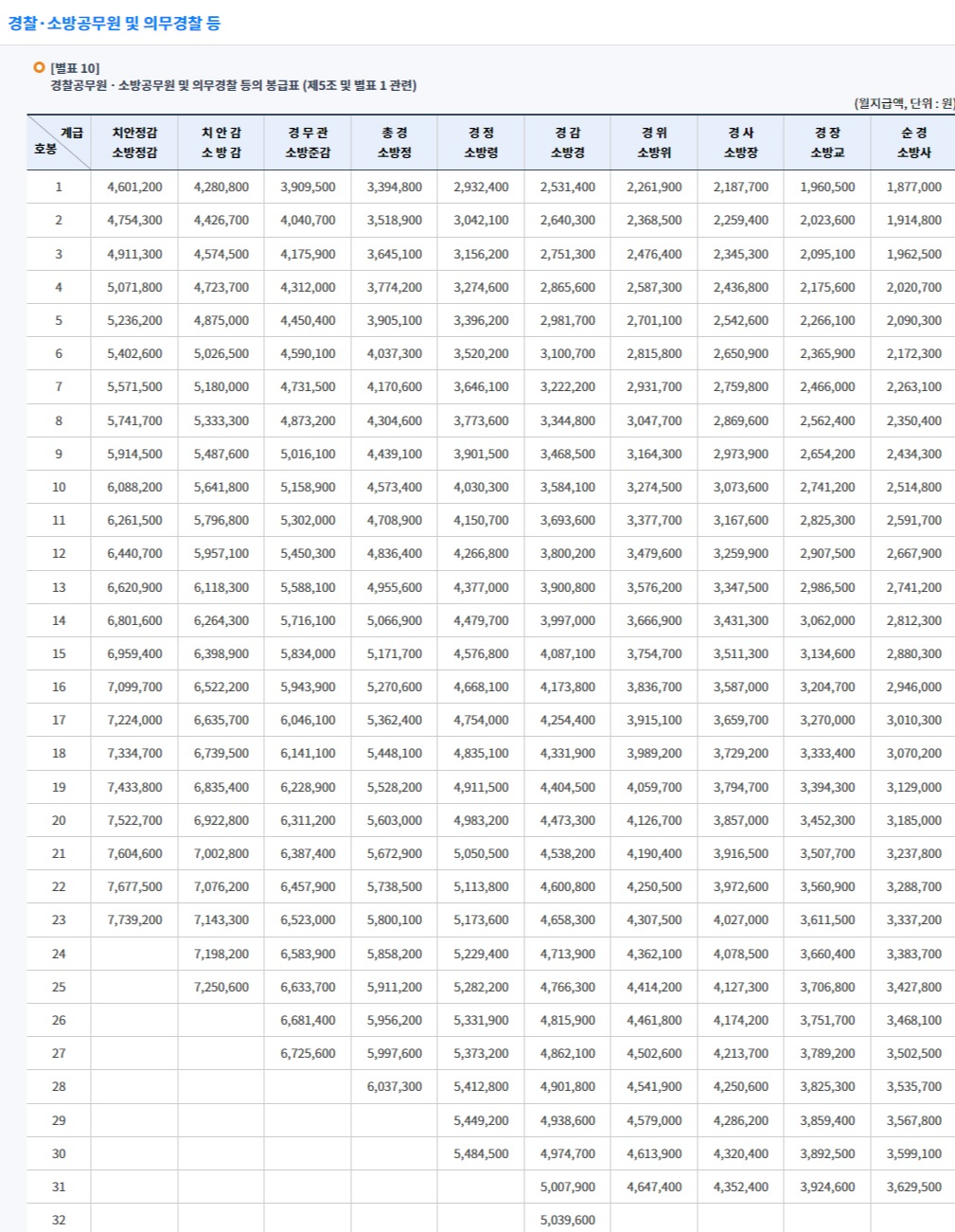 경찰·소방공무원 및 의무경찰 등

[별표 10]
경찰공무원 · 소방공무원 및 의무경찰 등의 봉급표 (제5조 및 별표 1 관련)

(월지급액, 단위 : 원)

| 계급 호봉 | 치안정감 소방정감 | 치안감 소방감 | 경무관 소방준감 | 총경 소방정 | 경정 소방령 | 경감 소방경 | 경위 소방위 | 경사 소방장 | 경장 소방교 | 순경 소방사 |
|---|---|---|---|---|---|---|---|---|---|---|
| 1 | 4,601,200 | 4,280,800 | 3,909,500 | 3,394,800 | 2,932,400 | 2,531,400 | 2,261,900 | 2,187,700 | 1,960,500 | 1,877,000 |
| 2 | 4,754,300 | 4,426,700 | 4,040,700 | 3,518,900 | 3,042,100 | 2,640,300 | 2,368,500 | 2,259,400 | 2,023,600 | 1,914,800 |
| 3 | 4,911,300 | 4,574,500 | 4,175,900 | 3,645,100 | 3,156,200 | 2,751,300 | 2,476,400 | 2,345,300 | 2,095,100 | 1,962,500 |
| 4 | 5,071,800 | 4,723,700 | 4,312,000 | 3,774,200 | 3,274,600 | 2,865,600 | 2,587,300 | 2,436,800 | 2,175,600 | 2,020,700 |
| 5 | 5,236,200 | 4,875,000 | 4,450,400 | 3,905,100 | 3,396,200 | 2,981,700 | 2,701,100 | 2,542,600 | 2,266,100 | 2,090,300 |
| 6 | 5,402,600 | 5,026,500 | 4,590,100 | 4,037,300 | 3,520,200 | 3,100,700 | 2,815,800 | 2,650,900 | 2,365,900 | 2,172,300 |
| 7 | 5,571,500 | 5,180,000 | 4,731,500 | 4,170,600 | 3,646,100 | 3,222,200 | 2,931,700 | 2,759,800 | 2,466,000 | 2,263,100 |
| 8 | 5,741,700 | 5,333,300 | 4,873,200 | 4,304,600 | 3,773,600 | 3,344,800 | 3,047,700 | 2,869,600 | 2,562,400 | 2,350,400 |
| 9 | 5,914,500 | 5,487,600 | 5,016,100 | 4,439,100 | 3,901,500 | 3,468,500 | 3,164,300 | 2,973,900 | 2,654,200 | 2,434,300 |
| 10 | 6,088,200 | 5,641,800 | 5,158,900 | 4,573,400 | 4,030,300 | 3,584,100 | 3,274,500 | 3,073,600 | 2,741,200 | 2,514,800 |
| 11 | 6,261,500 | 5,796,800 | 5,302,000 | 4,708,900 | 4,150,700 | 3,693,600 | 3,377,700 | 3,167,600 | 2,825,300 | 2,591,700 |
| 12 | 6,440,700 | 5,957,100 | 5,450,300 | 4,836,400 | 4,266,800 | 3,800,200 | 3,479,600 | 3,259,900 | 2,907,500 | 2,667,900 |
| 13 | 6,620,900 | 6,118,300 | 5,588,100 | 4,955,600 | 4,377,000 | 3,900,800 | 3,576,200 | 3,347,500 | 2,986,500 | 2,741,200 |
| 14 | 6,801,600 | 6,264,300 | 5,716,100 | 5,066,900 | 4,479,700 | 3,997,000 | 3,666,900 | 3,431,300 | 3,062,000 | 2,812,300 |
| 15 | 6,959,400 | 6,398,900 | 5,834,000 | 5,171,700 | 4,576,800 | 4,087,100 | 3,754,700 | 3,511,300 | 3,134,600 | 2,880,300 |
| 16 | 7,099,700 | 6,522,200 | 5,943,900 | 5,270,600 | 4,668,100 | 4,173,800 | 3,836,700 | 3,587,000 | 3,204,700 | 2,946,000 |
| 17 | 7,224,000 | 6,635,700 | 6,046,100 | 5,362,400 | 4,754,000 | 4,254,400 | 3,915,100 | 3,659,700 | 3,270,000 | 3,010,300 |
| 18 | 7,334,700 | 6,739,500 | 6,141,100 | 5,448,100 | 4,835,100 | 4,331,900 | 3,989,200 | 3,729,200 | 3,333,400 | 3,070,200 |
| 19 | 7,433,800 | 6,835,400 | 6,228,900 | 5,528,200 | 4,911,500 | 4,404,500 | 4,059,700 | 3,794,700 | 3,394,300 | 3,129,000 |
| 20 | 7,522,700 | 6,922,800 | 6,311,200 | 5,603,000 | 4,983,200 | 4,473,300 | 4,126,700 | 3,857,000 | 3,452,300 | 3,185,000 |
| 21 | 7,604,600 | 7,002,800 | 6,387,400 | 5,672,900 | 5,050,500 | 4,538,200 | 4,190,400 | 3,916,500 | 3,507,700 | 3,237,800 |
| 22 | 7,677,500 | 7,076,200 | 6,457,900 | 5,738,500 | 5,113,800 | 4,600,800 | 4,250,500 | 3,972,600 | 3,560,900 | 3,288,700 |
| 23 | 7,739,200 | 7,143,300 | 6,523,000 | 5,800,100 | 5,173,600 | 4,658,300 | 4,307,500 | 4,027,000 | 3,611,500 | 3,337,200 |
| 24 | | 7,198,200 | 6,583,900 | 5,858,200 | 5,229,400 | 4,713,900 | 4,362,100 | 4,078,500 | 3,660,400 | 3,383,700 |
| 25 | | 7,250,600 | 6,633,700 | 5,911,200 | 5,282,200 | 4,766,300 | 4,414,200 | 4,127,300 | 3,706,800 | 3,427,800 |
| 26 | | | 6,681,400 | 5,956,200 | 5,331,900 | 4,815,900 | 4,461,800 | 4,174,200 | 3,751,700 | 3,468,100 |
| 27 | | | 6,725,600 | 5,997,600 | 5,373,200 | 4,862,100 | 4,502,600 | 4,213,700 | 3,789,200 | 3,502,500 |
| 28 | | | | 6,037,300 | 5,412,800 | 4,901,800 | 4,541,900 | 4,250,600 | 3,825,300 | 3,535,700 |
| 29 | | | | | 5,449,200 | 4,938,600 | 4,579,000 | 4,286,200 | 3,859,400 | 3,567,800 |
| 30 | | | | | 5,484,500 | 4,974,700 | 4,613,900 | 4,320,400 | 3,892,500 | 3,599,100 |
| 31 | | | | | | 5,007,900 | 4,647,400 | 4,352,400 | 3,924,600 | 3,629,500 |
| 32 | | | | | | 5,039,600 | | | | |